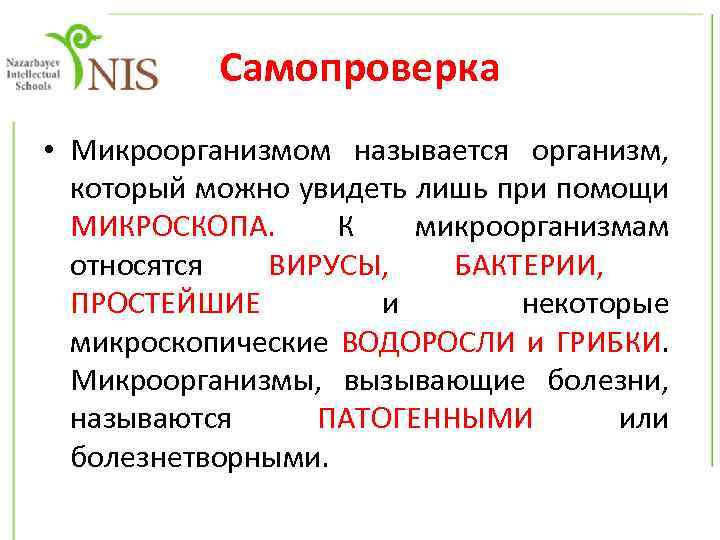 Nazarbayev Intellectual Schools NIS

Самопроверка

• Микроорганизмом называется организм, который можно увидеть лишь при помощи МИКРОСКОПА. К микроорганизмам относятся ВИРУСЫ, БАКТЕРИИ, ПРОСТЕЙШИЕ и некоторые микроскопические ВОДОРОСЛИ и ГРИБКИ. Микроорганизмы, вызывающие болезни, называются ПАТОГЕННЫМИ или болезнетворными.